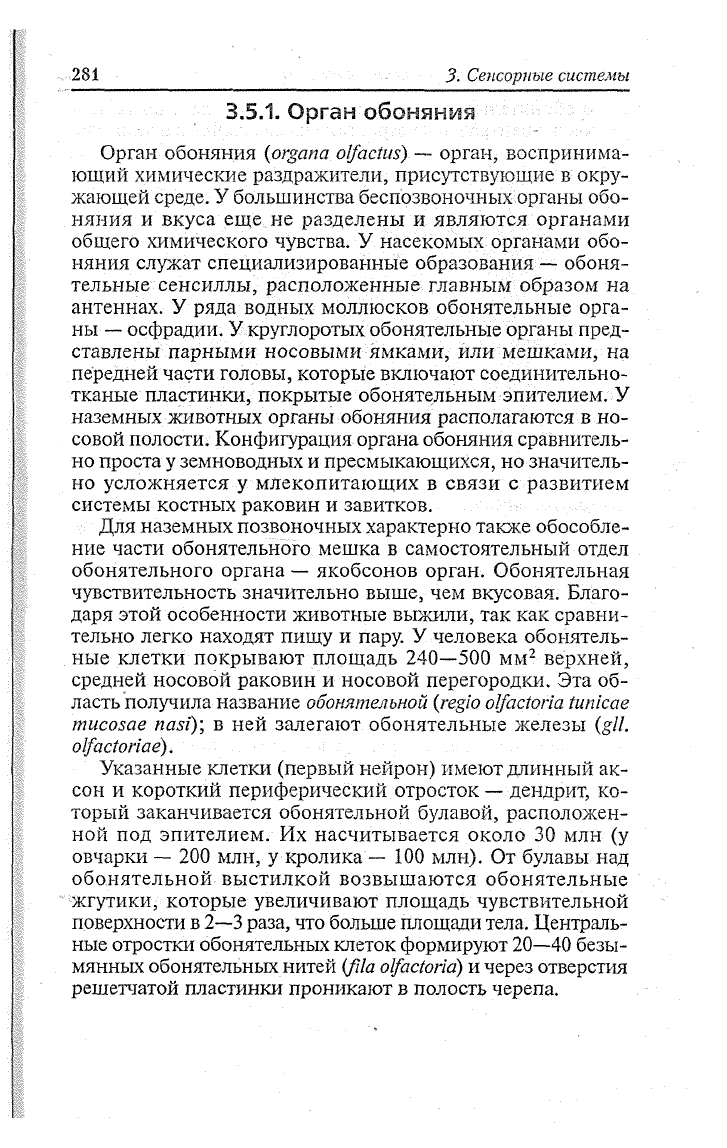 281 3. Сенсорные системы

3.5.1. Орган обоняния

Орган обоняния (organa olfactus) — орган, воспринимающий химические раздражители, присутствующие в окружающей среде. У большинства беспозвоночных органы обоняния и вкуса еще не разделены и являются органами общего химического чувства. У насекомых органами обоняния служат специализированные образования — обонятельные сенсиллы, расположенные главным образом на антеннах. У ряда водных моллюсков обонятельные органы — осфрадии. У круглоротых обонятельные органы представлены парными носовыми ямками, или мешками, на передней части головы, которые включают соединительнотканые пластинки, покрытые обонятельным эпителием. У наземных животных органы обоняния располагаются в носовой полости. Конфигурация органа обоняния сравнительно проста у земноводных и пресмыкающихся, но значительно усложняется у млекопитающих в связи с развитием системы костных раковин и завитков.

Для наземных позвоночных характерно также обособление части обонятельного мешка в самостоятельный отдел обонятельного органа — якобсонов орган. Обонятельная чувствительность значительно выше, чем вкусовая. Благодаря этой особенности животные выжили, так как сравнительно легко находят пищу и пару. У человека обонятельные клетки покрывают площадь 240—500 мм$^2$ верхней, средней носовой раковин и носовой перегородки. Эта область получила название обонятельной (regio olfactoria tunicae mucosae nasi); в ней залегают обонятельные железы (gll. olfactoriae).

Указанные клетки (первый нейрон) имеют длинный аксон и короткий периферический отросток — дендрит, который заканчивается обонятельной булавой, расположенной под эпителием. Их насчитывается около 30 млн (у овчарки — 200 млн, у кролика — 100 млн). От булавы над обонятельной выстилкой возвышаются обонятельные жгутики, которые увеличивают площадь чувствительной поверхности в 2—3 раза, что больше площади тела. Центральные отростки обонятельных клеток формируют 20—40 безымянных обонятельных нитей (fila olfactoria) и через отверстия решетчатой пластинки проникают в полость черепа.